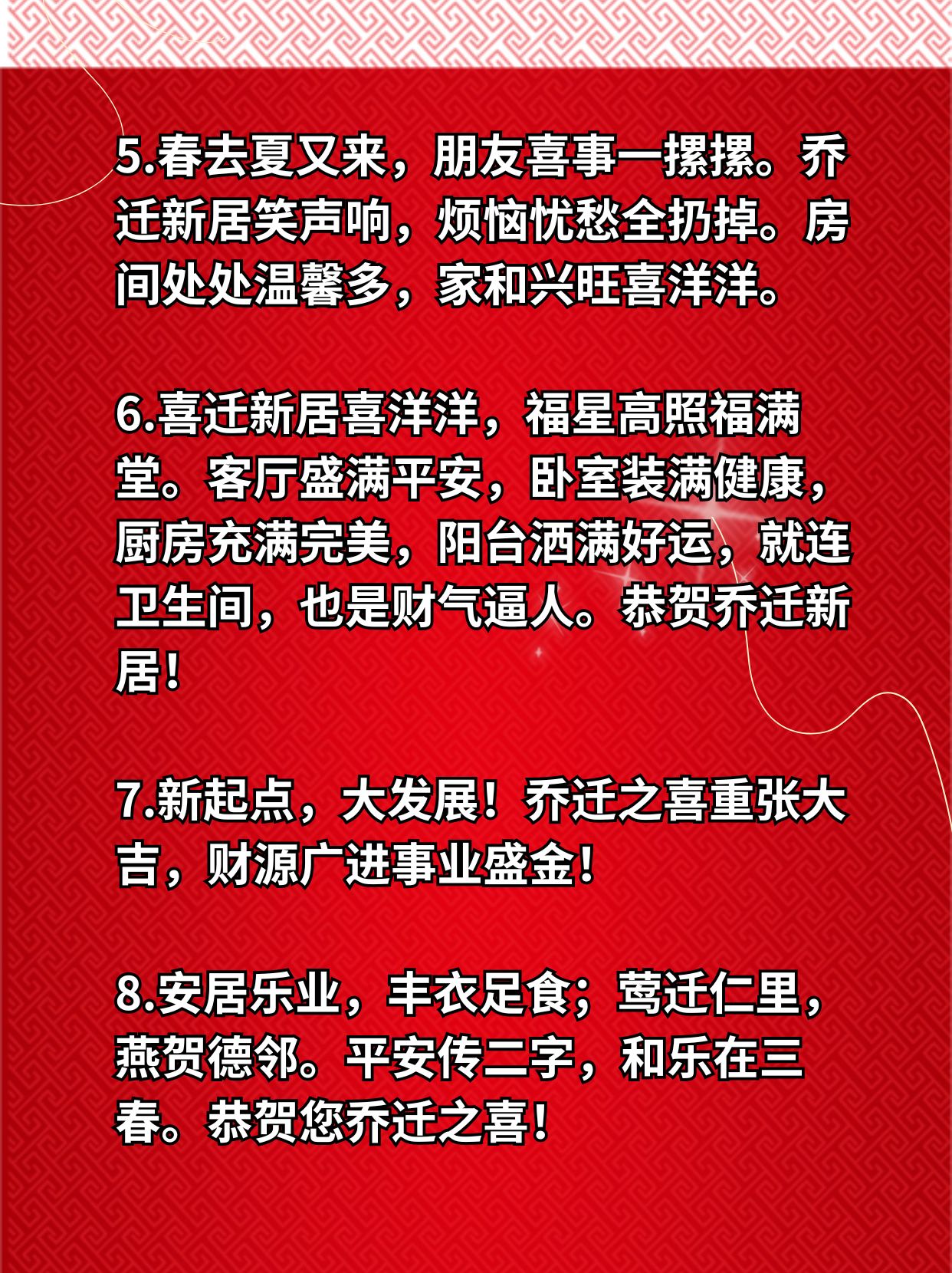 5.春去夏又来，朋友喜事一摞摞。乔迁新居笑声响，烦恼忧愁全扔掉。房间处处温馨多，家和兴旺喜洋洋。

6.喜迁新居喜洋洋，福星高照福满堂。客厅盛满平安，卧室装满健康，厨房充满完美，阳台洒满好运，就连卫生间，也是财气逼人。恭贺乔迁新居！

7.新起点，大发展！乔迁之喜重张大吉，财源广进事业盛金！

8.安居乐业，丰衣足食；莺迁仁里，燕贺德邻。平安传二字，和乐在三春。恭贺您乔迁之喜！